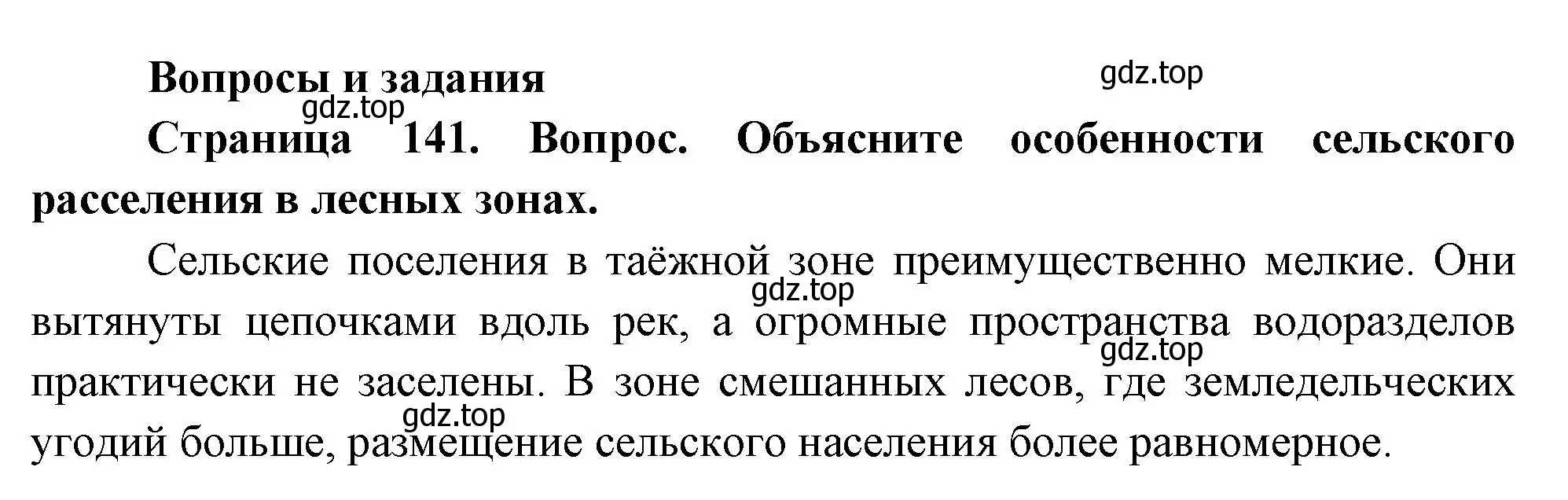 Вопросы и задания

gdz.top

gdz.top

Страница 141. Вопрос. Объясните особенности сельского расселения в лесных зонах.

Сельские поселения в таёжной зоне преимущественно мелкие. Они вытянуты цепочками вдоль рек, а огромные пространства водоразделов практически не заселены. В зоне смешанных лесов, где земледельческих угодий больше, размещение сельского населения более равномерное.

gdz.top

gdz.top

gdz.top